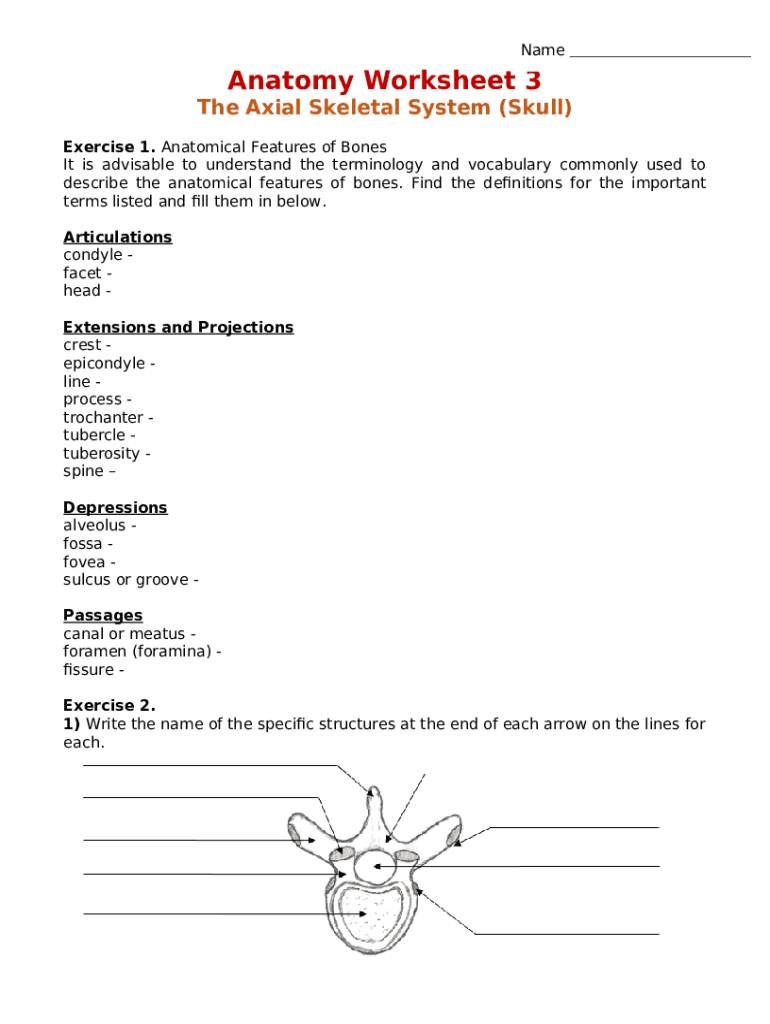 Name ______________________

Anatomy Worksheet 3
The Axial Skeletal System (Skull)

Exercise 1. Anatomical Features of Bones
It is advisable to understand the terminology and vocabulary commonly used to describe the anatomical features of bones. Find the definitions for the important terms listed and fill them in below.

Articulations
condyle -
facet -
head -

Extensions and Projections
crest -
epicondyle -
line -
process -
trochanter -
tubercle -
tuberosity -
spine –

Depressions
alveolus -
fossa -
fovea -
sulcus or groove -

Passages
canal or meatus -
foramen (foramina) -
fissure -

Exercise 2.
1) Write the name of the specific structures at the end of each arrow on the lines for each.